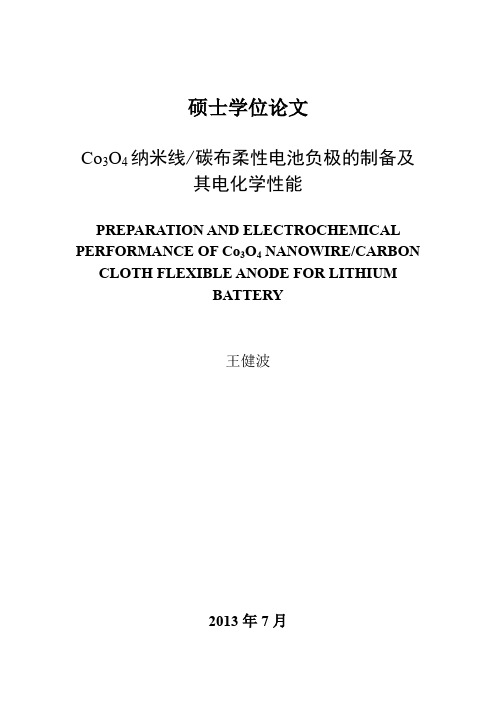 硕士学位论文

$Co_3O_4$ 纳米线/碳布柔性电池负极的制备及其电化学性能

PREPARATION AND ELECTROCHEMICAL PERFORMANCE OF $Co_3O_4$ NANOWIRE/CARBON CLOTH FLEXIBLE ANODE FOR LITHIUM BATTERY

王健波

2013 年 7 月